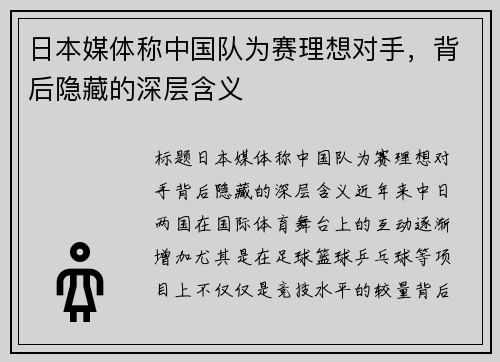 日本媒体称中国队为赛理想对手，背后隐藏的深层含义

标题日本媒体称中国队为赛理想对手背后隐藏的深层含义近年来中日两国在国际体育舞台上的互动逐渐增加尤其是在足球篮球乒乓球等项目上不仅仅是竞技水平的较量背后